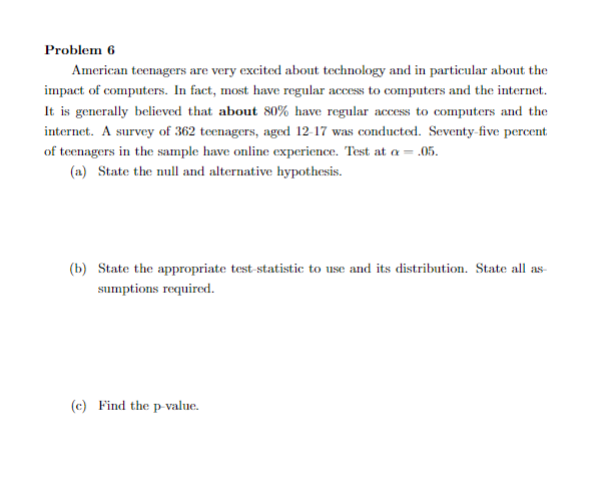 Problem 6

American teenagers are very excited about technology and in particular about the impact of computers. In fact, most have regular access to computers and the internet. It is generally believed that about 80% have regular access to computers and the internet. A survey of 362 teenagers, aged 12-17 was conducted. Seventy-five percent of teenagers in the sample have online experience. Test at $\alpha = .05$.

(a) State the null and alternative hypothesis.

(b) State the appropriate test-statistic to use and its distribution. State all assumptions required.

(c) Find the p-value.